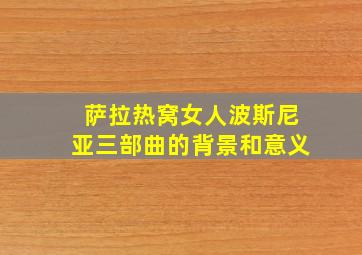 萨拉热窝女人波斯尼亚三部曲的背景和意义